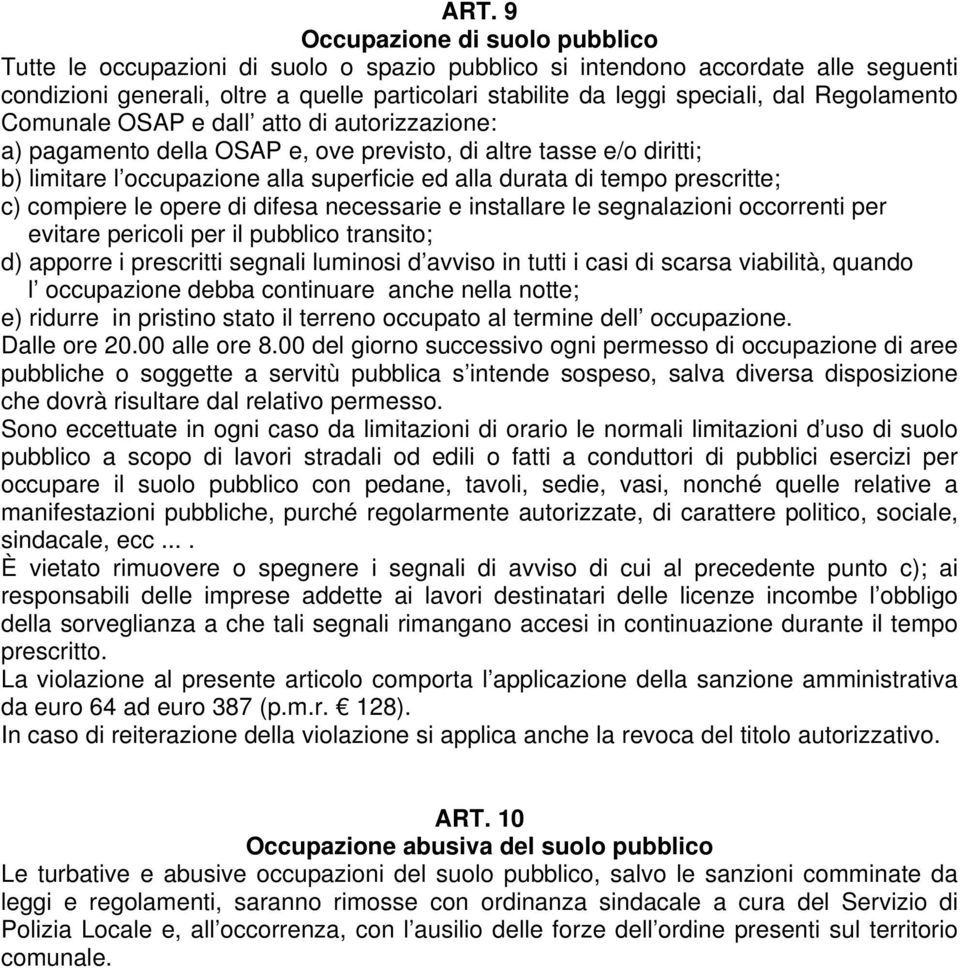 ART. 9
Occupazione di suolo pubblico

Tutte le occupazioni di suolo o spazio pubblico si intendono accordate alle seguenti condizioni generali, oltre a quelle particolari stabilite da leggi speciali, dal Regolamento Comunale OSAP e dall’ atto di autorizzazione:
a) pagamento della OSAP e, ove previsto, di altre tasse e/o diritti;
b) limitare l’occupazione alla superficie ed alla durata di tempo prescritte;
c) compiere le opere di difesa necessarie e installare le segnalazioni occorrenti per evitare pericoli per il pubblico transito;
d) apporre i prescritti segnali luminosi d’avviso in tutti i casi di scarsa viabilità, quando l’ occupazione debba continuare anche nella notte;
e) ridurre in pristino stato il terreno occupato al termine dell’ occupazione.
Dalle ore 20.00 alle ore 8.00 del giorno successivo ogni permesso di occupazione di aree pubbliche o soggette a servitù pubblica s’intende sospeso, salva diversa disposizione che dovrà risultare dal relativo permesso.
Sono eccettuate in ogni caso da limitazioni di orario le normali limitazioni d’uso di suolo pubblico a scopo di lavori stradali od edili o fatti a conduttori di pubblici esercizi per occupare il suolo pubblico con pedane, tavoli, sedie, vasi, nonché quelle relative a manifestazioni pubbliche, purché regolarmente autorizzate, di carattere politico, sociale, sindacale, ecc ... .
È vietato rimuovere o spegnere i segnali di avviso di cui al precedente punto c); ai responsabili delle imprese addette ai lavori destinatari delle licenze incombe l’obbligo della sorveglianza a che tali segnali rimangano accesi in continuazione durante il tempo prescritto.
La violazione al presente articolo comporta l’applicazione della sanzione amministrativa da euro 64 ad euro 387 (p.m.r. € 128).
In caso di reiterazione della violazione si applica anche la revoca del titolo autorizzativo.

ART. 10
Occupazione abusiva del suolo pubblico

Le turbative e abusive occupazioni del suolo pubblico, salvo le sanzioni comminate da leggi e regolamenti, saranno rimosse con ordinanza sindacale a cura del Servizio di Polizia Locale e, all’occorrenza, con l’ausilio delle forze dell’ordine presenti sul territorio comunale.